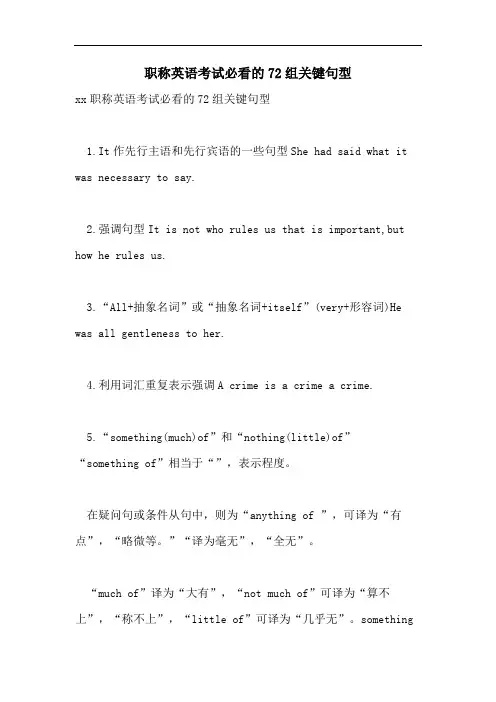 职称英语考试必看的72组关键句型

xx职称英语考试必看的72组关键句型

1.It作先行主语和先行宾语的一些句型She had said what it was necessary to say.

2.强调句型It is not who rules us that is important,but how he rules us.

3.“All+抽象名词”或“抽象名词+itself”(very+形容词)He was all gentleness to her.

4.利用词汇重复表示强调A crime is a crime a crime.

5.“something(much)of”和“nothing(little)of”“something of”相当于“”，表示程度。

在疑问句或条件从句中，则为“anything of ”，可译为“有点”，“略微等。”“译为毫无”，“全无”。

“much of”译为“大有”，“not much of”可译为“算不上”，“称不上”，“little of”可译为“几乎无”。something